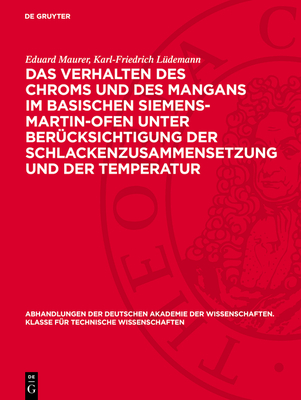 DE GRUYTER

Eduard Maurer, Karl-Friedrich Lüdemann

DAS VERHALTEN DES CHROMS UND DES MANGANS IM BASISCHEN SIEMENS-MARTIN-OFEN UNTER BERÜCKSICHTIGUNG DER SCHLACKENZUSAMMENSETZUNG UND DER TEMPERATUR

ABHANDLUNGEN DER DEUTSCHEN AKADEMIE DER WISSENSCHAFTEN. KLASSE FÜR TECHNISCHE WISSENSCHAFTEN

DE
G